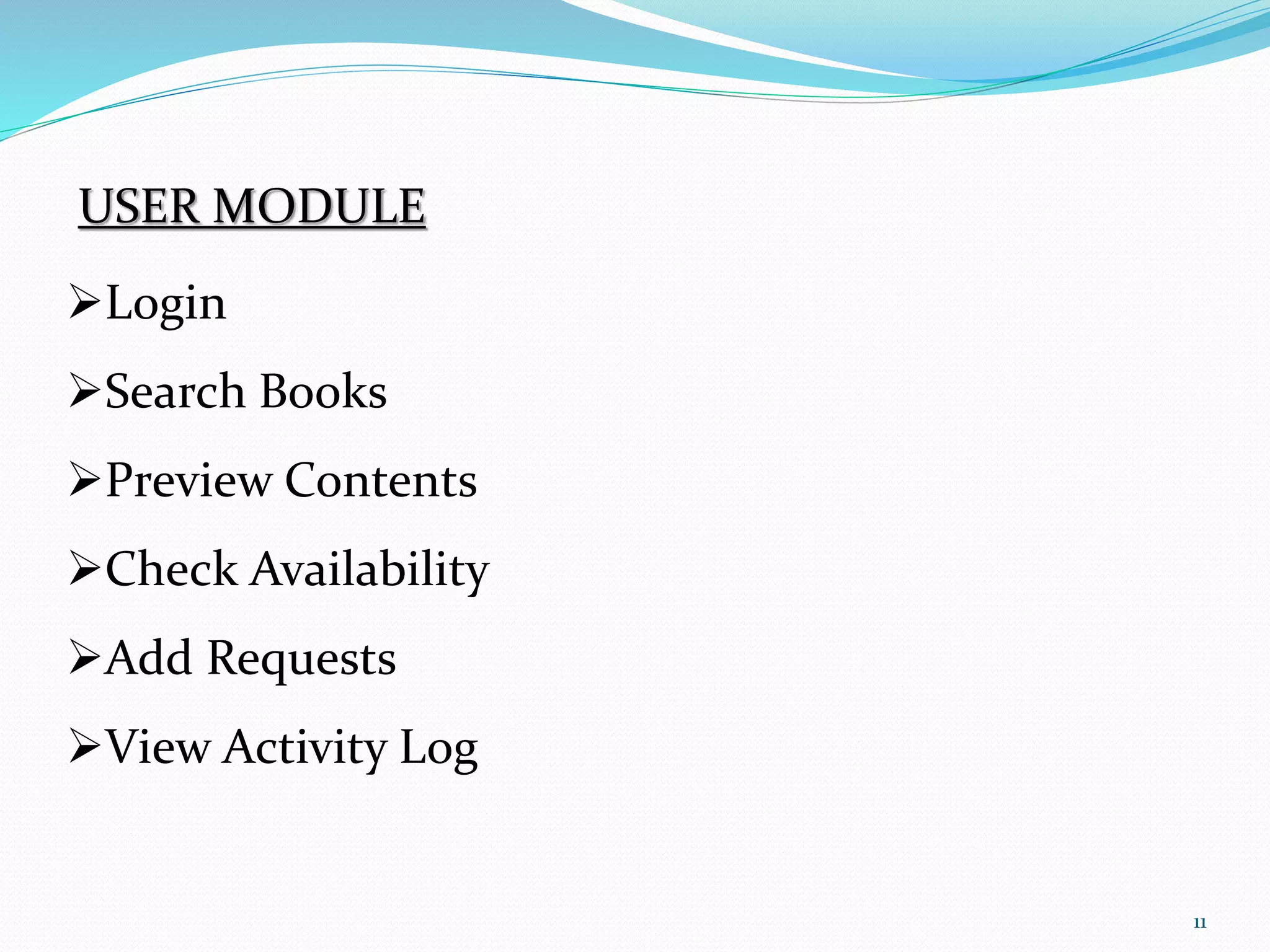 USER MODULE

➢Login

➢Search Books

➢Preview Contents

➢Check Availability

➢Add Requests

➢View Activity Log

11